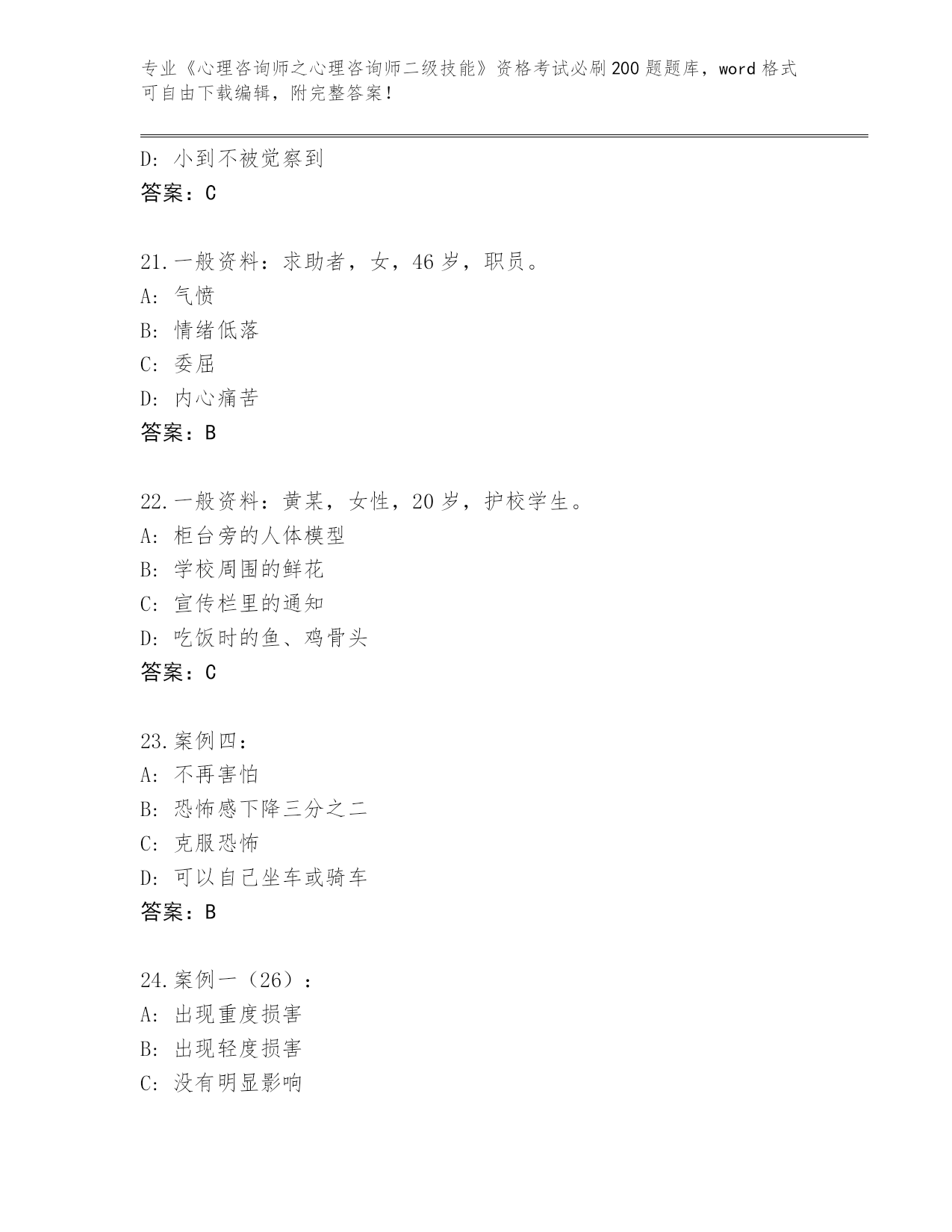 专业《心理咨询师之心理咨询师二级技能》资格考试必刷200题题库，word格式可自由下载编辑，附完整答案！

D: 小到不被觉察到
答案：C

21.一般资料：求助者，女，46岁，职员。
A: 气愤
B: 情绪低落
C: 委屈
D: 内心痛苦
答案：B

22.一般资料：黄某，女性，20岁，护校学生。
A: 柜台旁的人体模型
B: 学校周围的鲜花
C: 宣传栏里的通知
D: 吃饭时的鱼、鸡骨头
答案：C

23.案例四：
A: 不再害怕
B: 恐怖感下降三分之二
C: 克服恐怖
D: 可以自己坐车或骑车
答案：B

24.案例一（26）：
A: 出现重度损害
B: 出现轻度损害
C: 没有明显影响